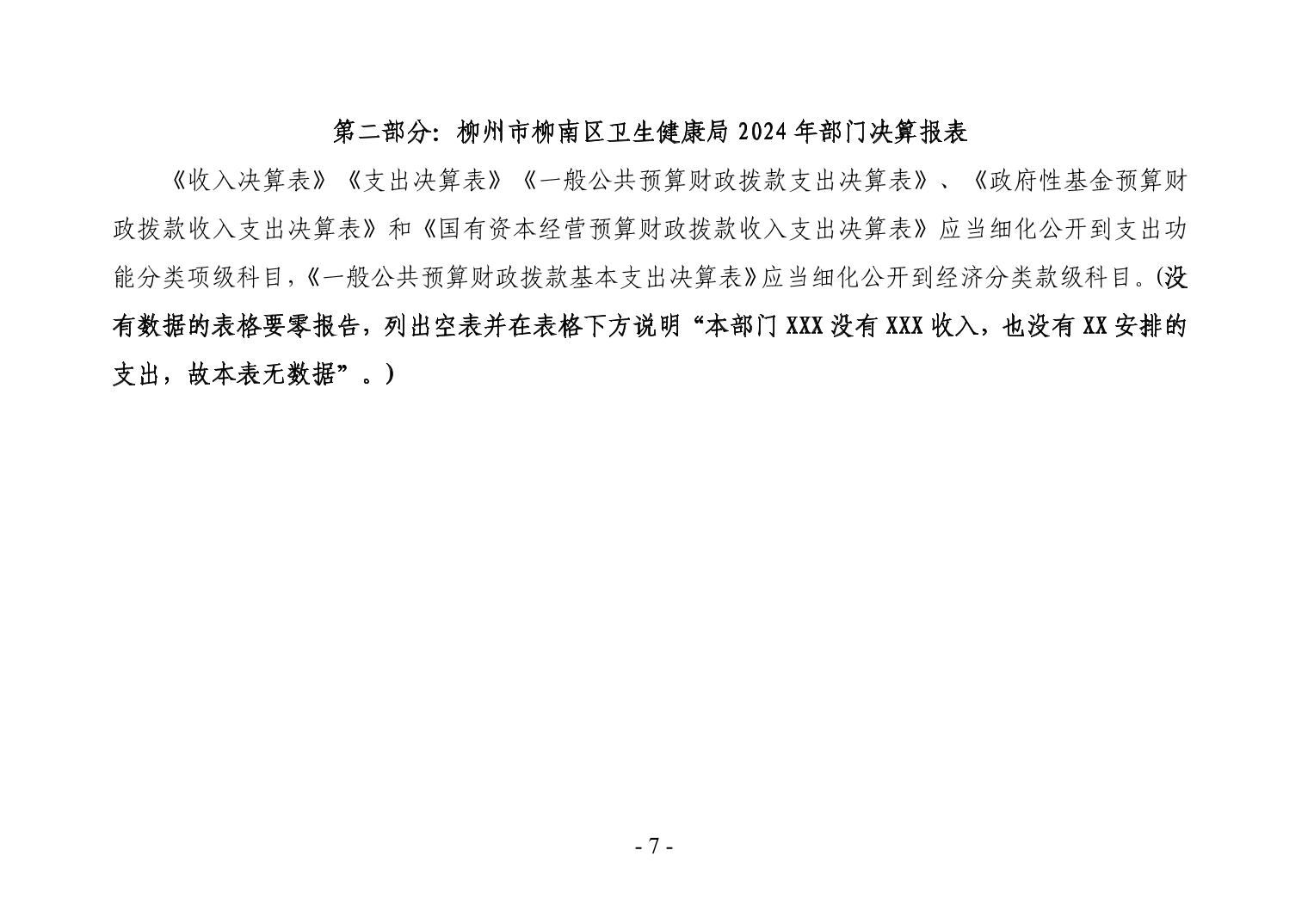 第二部分：柳州市柳南区卫生健康局 2024 年部门决算报表

《收入决算表》《支出决算表》《一般公共预算财政拨款支出决算表》、《政府性基金预算财政拨款收入支出决算表》和《国有资本经营预算财政拨款收入支出决算表》应当细化公开到支出功能分类项级科目，《一般公共预算财政拨款基本支出决算表》应当细化公开到经济分类款级科目。(没有数据的表格要零报告，列出空表并在表格下方说明“本部门 XXX 没有 XXX 收入，也没有 XX 安排的支出，故本表无数据”。)

- 7 -